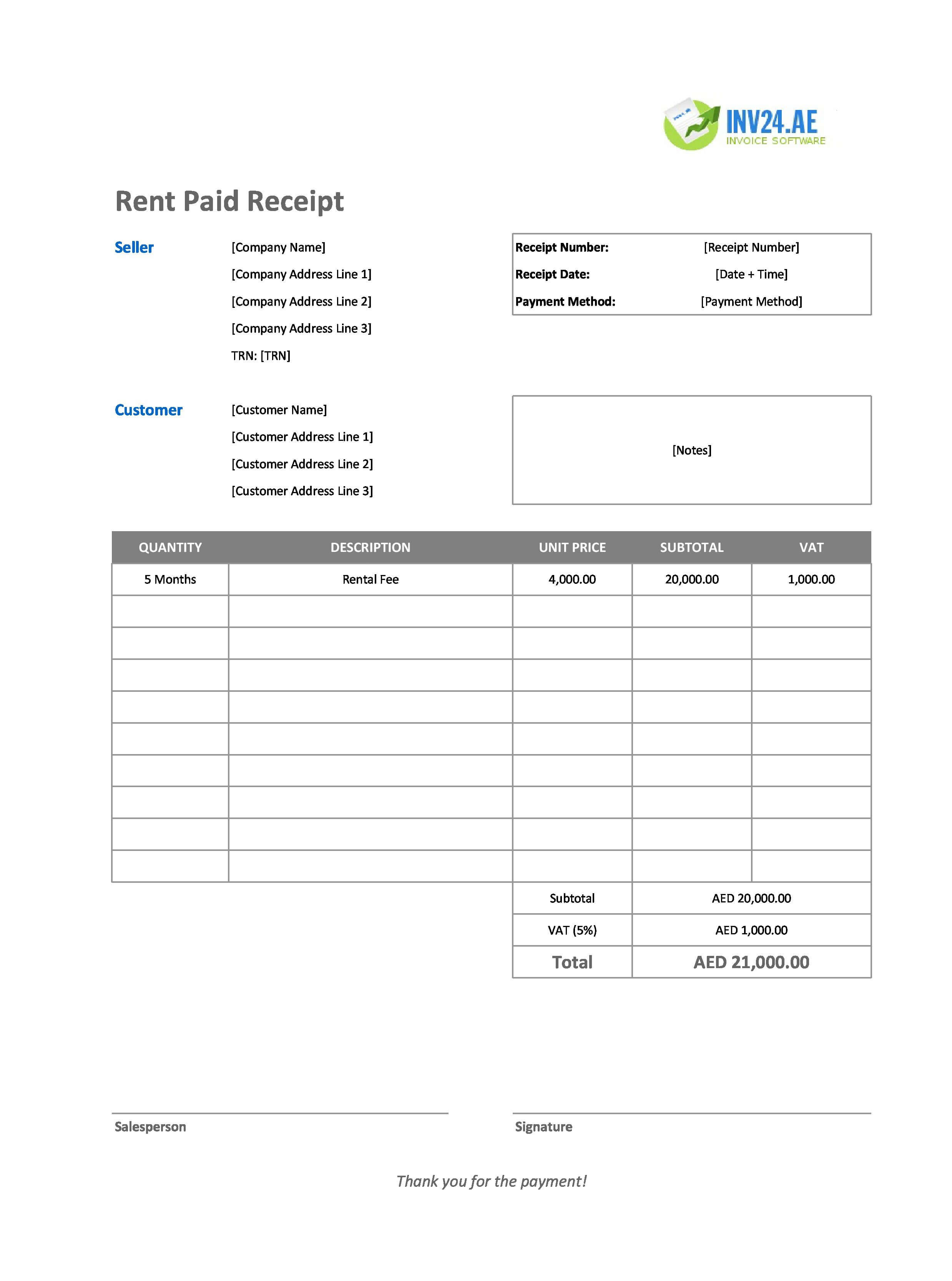 INV24.AE
INVOICE SOFTWARE

Rent Paid Receipt

Seller
[Company Name]
[Company Address Line 1]
[Company Address Line 2]
[Company Address Line 3]
TRN: [TRN]

Receipt Number: [Receipt Number]
Receipt Date: [Date + Time]
Payment Method: [Payment Method]

Customer
[Customer Name]
[Customer Address Line 1]
[Customer Address Line 2]
[Customer Address Line 3]

[Notes]

| QUANTITY | DESCRIPTION | UNIT PRICE | SUBTOTAL | VAT |
|---|---|---|---|---|
| 5 Months | Rental Fee | 4,000.00 | 20,000.00 | 1,000.00 |
| | | | | |
| | | | | |
| | | | | |
| | | | | |
| | | | | |
| | | | | |
| | | | | |
| | | | | |
| | | | | |

Subtotal AED 20,000.00
VAT (5%) AED 1,000.00
Total AED 21,000.00

Salesperson

Signature

Thank you for the payment!